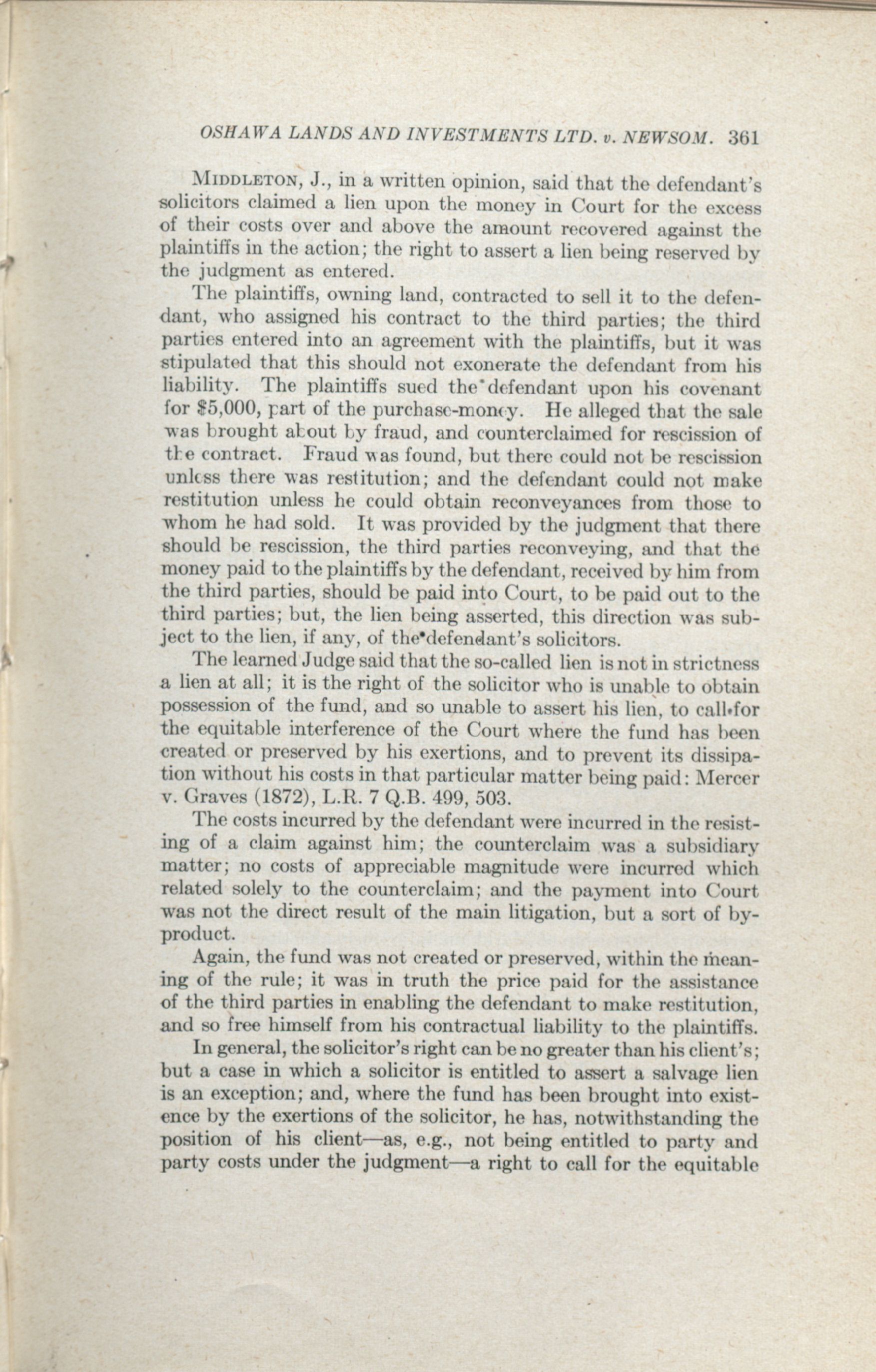 OSHAWA LANDS AND INVESTMENTS LTD. v. NEWSOM. 361

MIDDLETON, J., in a written opinion, said that the defendant's solicitors claimed a lien upon the money in Court for the excess of their costs over and above the amount recovered against the plaintiffs in the action; the right to assert a lien being reserved by the judgment as entered.

The plaintiffs, owning land, contracted to sell it to the defendant, who assigned his contract to the third parties; the third parties entered into an agreement with the plaintiffs, but it was stipulated that this should not exonerate the defendant from his liability. The plaintiffs sued the defendant upon his covenant for $5,000, part of the purchase-money. He alleged that the sale was brought about by fraud, and counterclaimed for rescission of the contract. Fraud was found, but there could not be rescission unless there was restitution; and the defendant could not make restitution unless he could obtain reconveyances from those to whom he had sold. It was provided by the judgment that there should be rescission, the third parties reconveying, and that the money paid to the plaintiffs by the defendant, received by him from the third parties, should be paid into Court, to be paid out to the third parties; but, the lien being asserted, this direction was subject to the lien, if any, of the defendant's solicitors.

The learned Judge said that the so-called lien is not in strictness a lien at all; it is the right of the solicitor who is unable to obtain possession of the fund, and so unable to assert his lien, to call for the equitable interference of the Court where the fund has been created or preserved by his exertions, and to prevent its dissipation without his costs in that particular matter being paid: Mercer v. Graves (1872), L.R. 7 Q.B. 499, 503.

The costs incurred by the defendant were incurred in the resisting of a claim against him; the counterclaim was a subsidiary matter; no costs of appreciable magnitude were incurred which related solely to the counterclaim; and the payment into Court was not the direct result of the main litigation, but a sort of by-product.

Again, the fund was not created or preserved, within the meaning of the rule; it was in truth the price paid for the assistance of the third parties in enabling the defendant to make restitution, and so free himself from his contractual liability to the plaintiffs.

In general, the solicitor's right can be no greater than his client's; but a case in which a solicitor is entitled to assert a salvage lien is an exception; and, where the fund has been brought into existence by the exertions of the solicitor, he has, notwithstanding the position of his client—as, e.g., not being entitled to party and party costs under the judgment—a right to call for the equitable